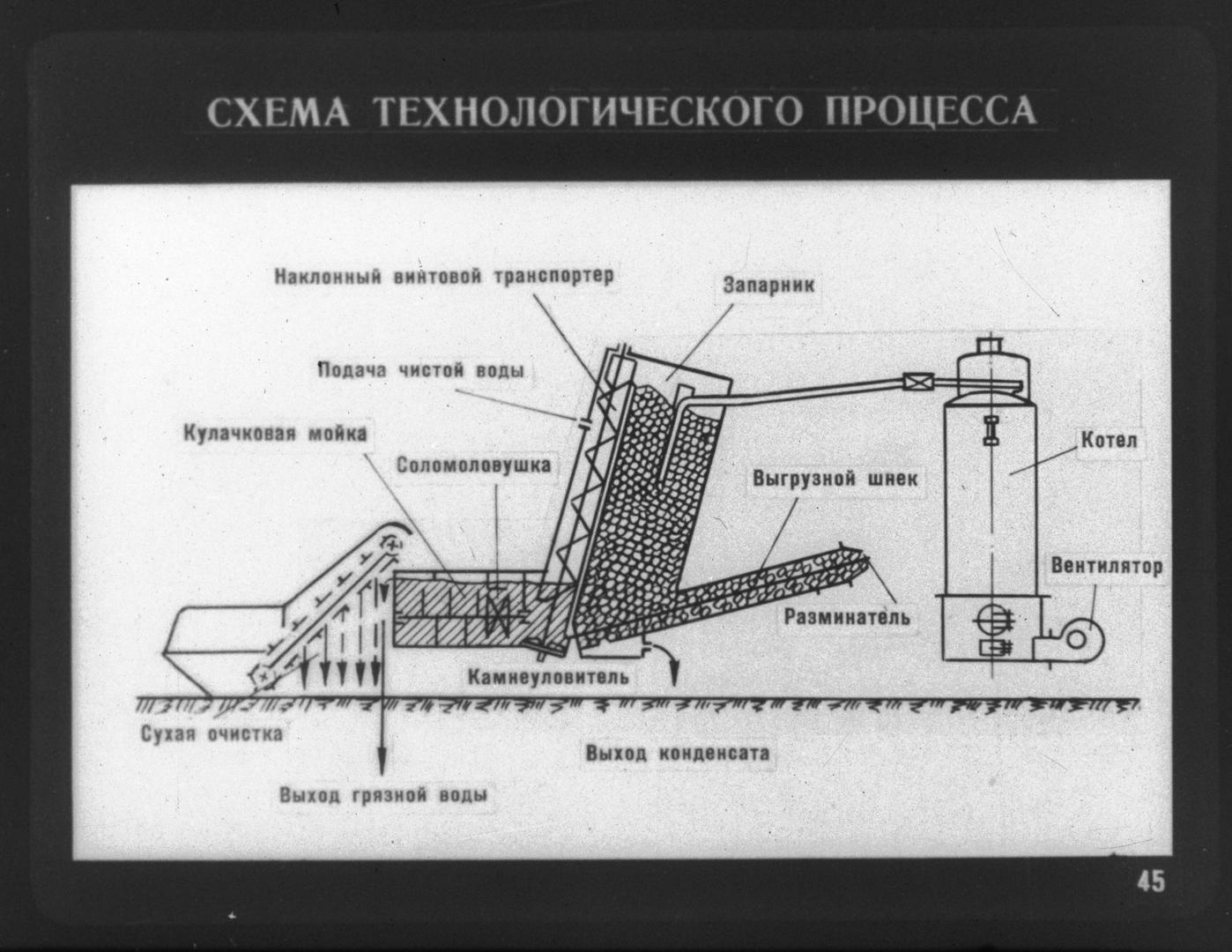 СХЕМА ТЕХНОЛОГИЧЕСКОГО ПРОЦЕССА

Наклонный винтовой транспортер

Запарник

Подача чистой воды

Кулачковая мойка

Соломоловушка

Выгрузной шнек

Котел

Вентилятор

Разминатель

Камнеуловитель

Сухая очистка

Выход конденсата

Выход грязной воды

45